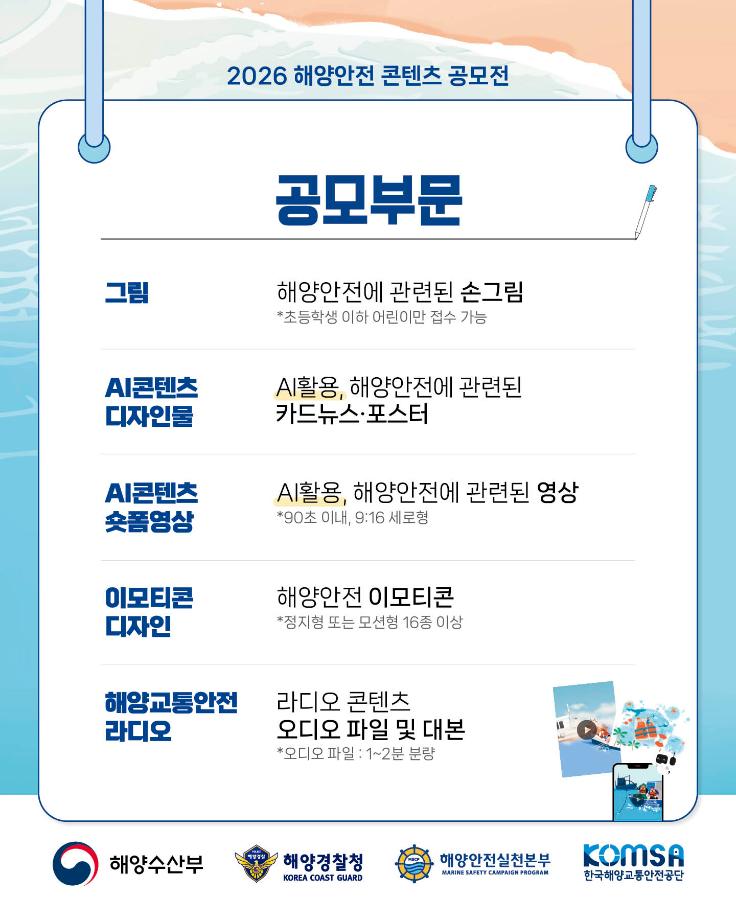 2026 해양안전 콘텐츠 공모전

공모부문

그림
해양안전에 관련된 손그림
*초등학생 이하 어린이만 접수 가능

AI콘텐츠
디자인물
AI활용, 해양안전에 관련된 카드뉴스·포스터

AI콘텐츠
숏폼영상
AI활용, 해양안전에 관련된 영상
*90초 이내, 9:16 세로형

이모티콘
디자인
해양안전 이모티콘
*정지형 또는 모션형 16종 이상

해양교통안전
라디오
라디오 콘텐츠
오디오 파일 및 대본
*오디오 파일 : 1~2분 분량

해양수산부
해양경찰청
KOREA COAST GUARD
해양안전실천본부
MARINE SAFETY CAMPAIGN PROGRAM
KOMSA
한국해양교통안전공단